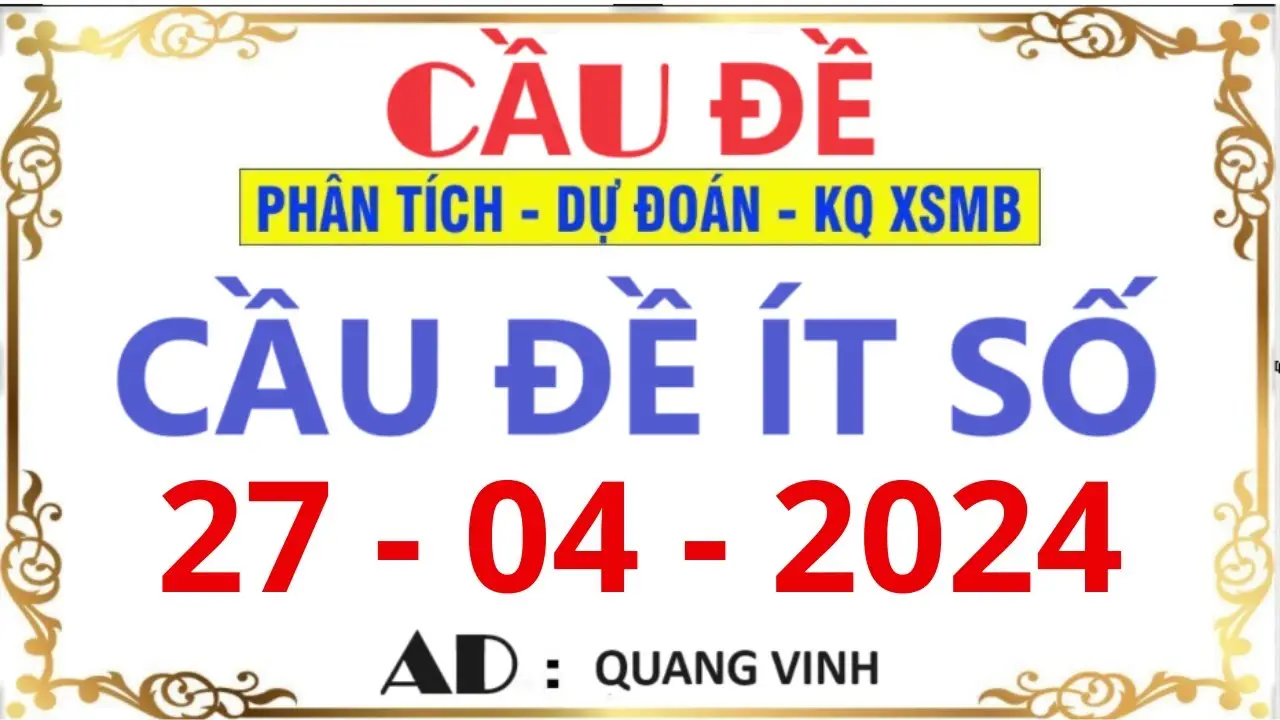 CẦU ĐỀ

PHÂN TÍCH - DỰ ĐOÁN - KQ XSMB

CẦU ĐỀ ÍT SỐ

27 - 04 - 2024

AD : QUANG VINH